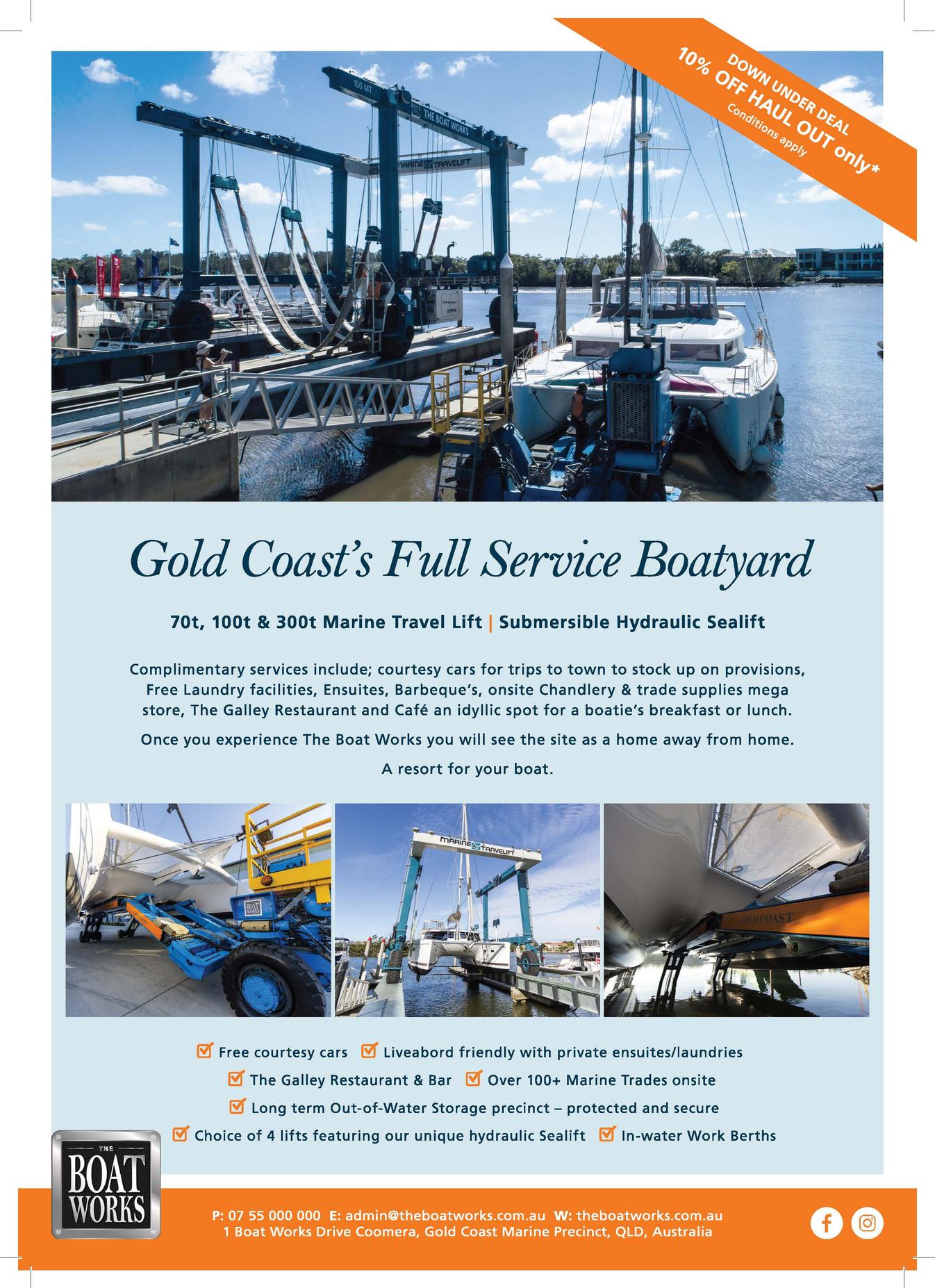 DOWN UNDER DEAL
10% OFF HAUL OUT only*
Conditions apply

100 MT
THE BOAT WORKS
MARINE TRAVELIFT

Gold Coast's Full Service Boatyard

70t, 100t & 300t Marine Travel Lift | Submersible Hydraulic Sealift

Complimentary services include; courtesy cars for trips to town to stock up on provisions, Free Laundry facilities, Ensuites, Barbeque's, onsite Chandlery & trade supplies mega store, The Galley Restaurant and Café an idyllic spot for a boatie's breakfast or lunch.

Once you experience The Boat Works you will see the site as a home away from home.

A resort for your boat.

THE BOAT WORKS
MARINE TRAVELIFT
GOLD COAST

Free courtesy cars Liveabord friendly with private ensuites/laundries
The Galley Restaurant & Bar Over 100+ Marine Trades onsite
Long term Out-of-Water Storage precinct – protected and secure
Choice of 4 lifts featuring our unique hydraulic Sealift In-water Work Berths

THE BOAT WORKS

P: 07 55 000 000 E: admin@theboatworks.com.au W: theboatworks.com.au
1 Boat Works Drive Coomera, Gold Coast Marine Precinct, QLD, Australia